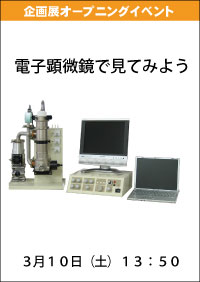 企画展オープニングイベント

電子顕微鏡で見てみよう

3月10日（土）13：50